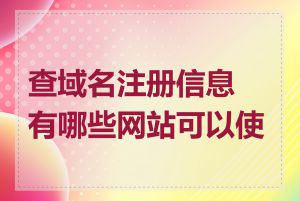 查域名注册信息有哪些网站可以使